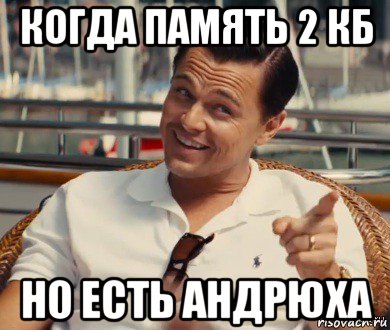 КОГДА ПАМЯТЬ 2 КБ

НО ЕСТЬ АНДРЮХА

risovach.ru